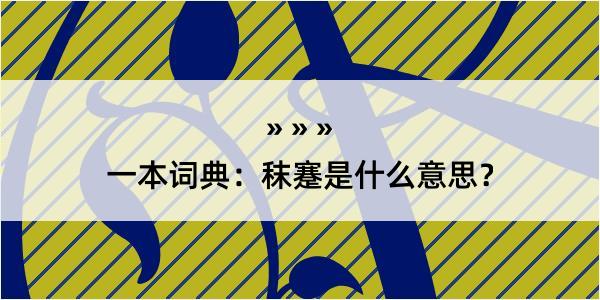 » » »

一本词典：秣蹇是什么意思？